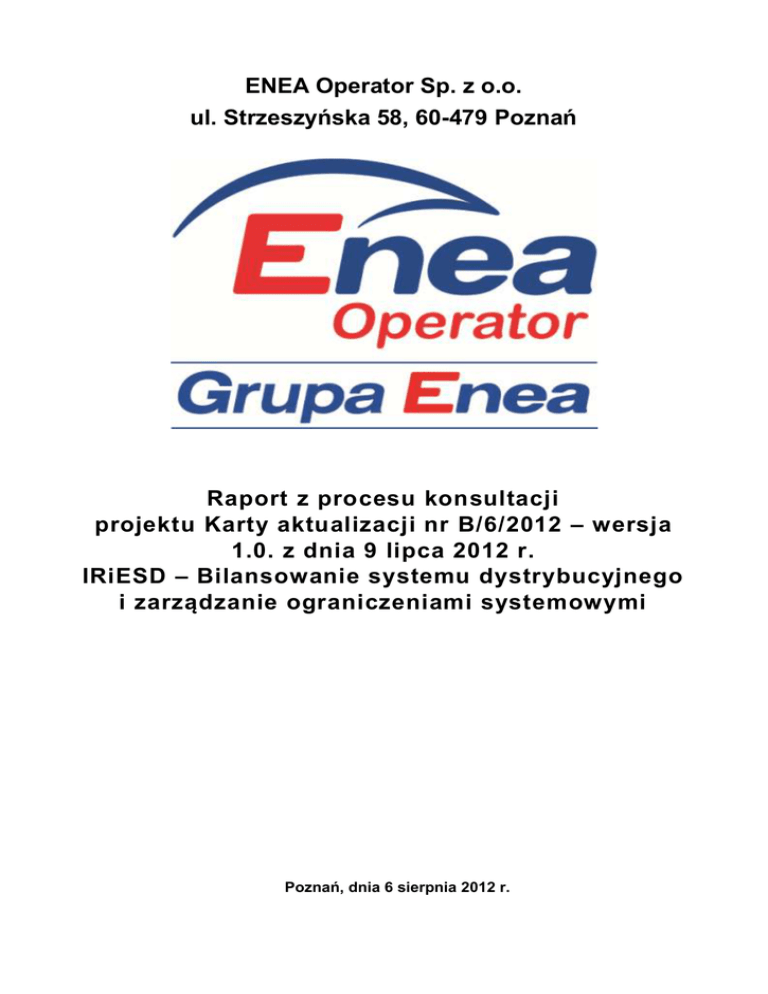 ENEA Operator Sp. z o.o.
ul. Strzeszyńska 58, 60-479 Poznań

Enea
Operator
Grupa Enea

Raport z procesu konsultacji projektu Karty aktualizacji nr B/6/2012 – wersja 1.0. z dnia 9 lipca 2012 r. IRiESD – Bilansowanie systemu dystrybucyjnego i zarządzanie ograniczeniami systemowymi

Poznań, dnia 6 sierpnia 2012 r.